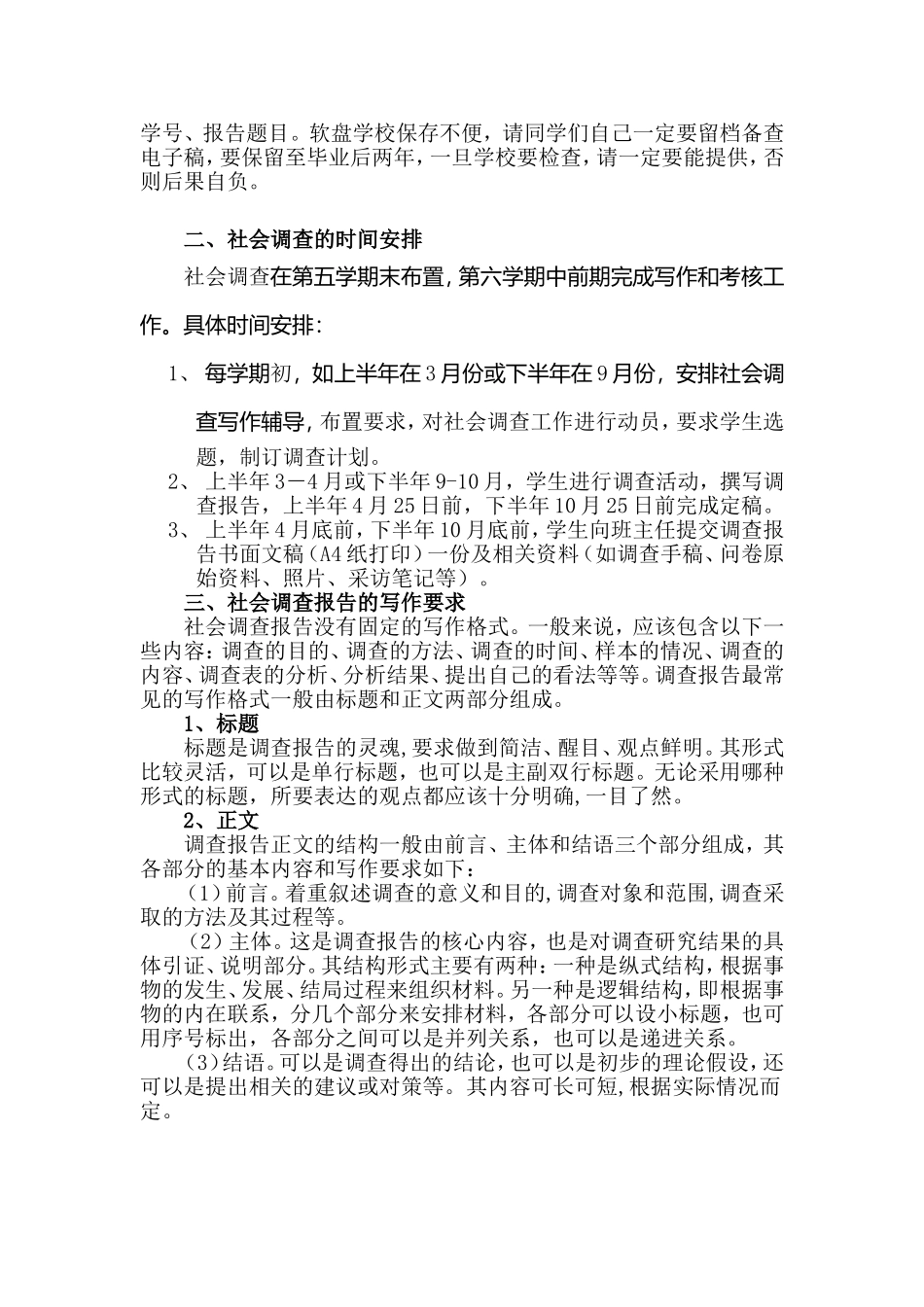 学号、报告题目。软盘学校保存不便，请同学们自己一定要留档备查电子稿，要保留至毕业后两年，一旦学校要检查，请一定要能提供，否则后果自负。

二、社会调查的时间安排

社会调查在第五学期末布置，第六学期中前期完成写作和考核工作。具体时间安排：

1、每学期初，如上半年在3月份或下半年在9月份，安排社会调查写作辅导，布置要求，对社会调查工作进行动员，要求学生选题，制订调查计划。

2、上半年3－4月或下半年9-10月，学生进行调查活动，撰写调查报告，上半年4月25日前，下半年10月25日前完成定稿。

3、上半年4月底前，下半年10月底前，学生向班主任提交调查报告书面文稿（A4纸打印）一份及相关资料（如调查手稿、问卷原始资料、照片、采访笔记等）。

三、社会调查报告的写作要求

社会调查报告没有固定的写作格式。一般来说，应该包含以下一些内容：调查的目的、调查的方法、调查的时间、样本的情况、调查的内容、调查表的分析、分析结果、提出自己的看法等等。调查报告最常见的写作格式一般由标题和正文两部分组成。

1、标题

标题是调查报告的灵魂，要求做到简洁、醒目、观点鲜明。其形式比较灵活，可以是单行标题，也可以是主副双行标题。无论采用哪种形式的标题，所要表达的观点都应该十分明确，一目了然。

2、正文

调查报告正文的结构一般由前言、主体和结语三个部分组成，其各部分的基本内容和写作要求如下：

（1）前言。着重叙述调查的意义和目的，调查对象和范围，调查采取的方法及其过程等。

（2）主体。这是调查报告的核心内容，也是对调查研究结果的具体引证、说明部分。其结构形式主要有两种：一种是纵式结构，根据事物的发生、发展、结局过程来组织材料。另一种是逻辑结构，即根据事物的内在联系，分几个部分来安排材料，各部分可以设小标题，也可用序号标出，各部分之间可以是并列关系，也可以是递进关系。

（3）结语。可以是调查得出的结论，也可以是初步的理论假设，还可以是提出相关的建议或对策等。其内容可长可短，根据实际情况而定。